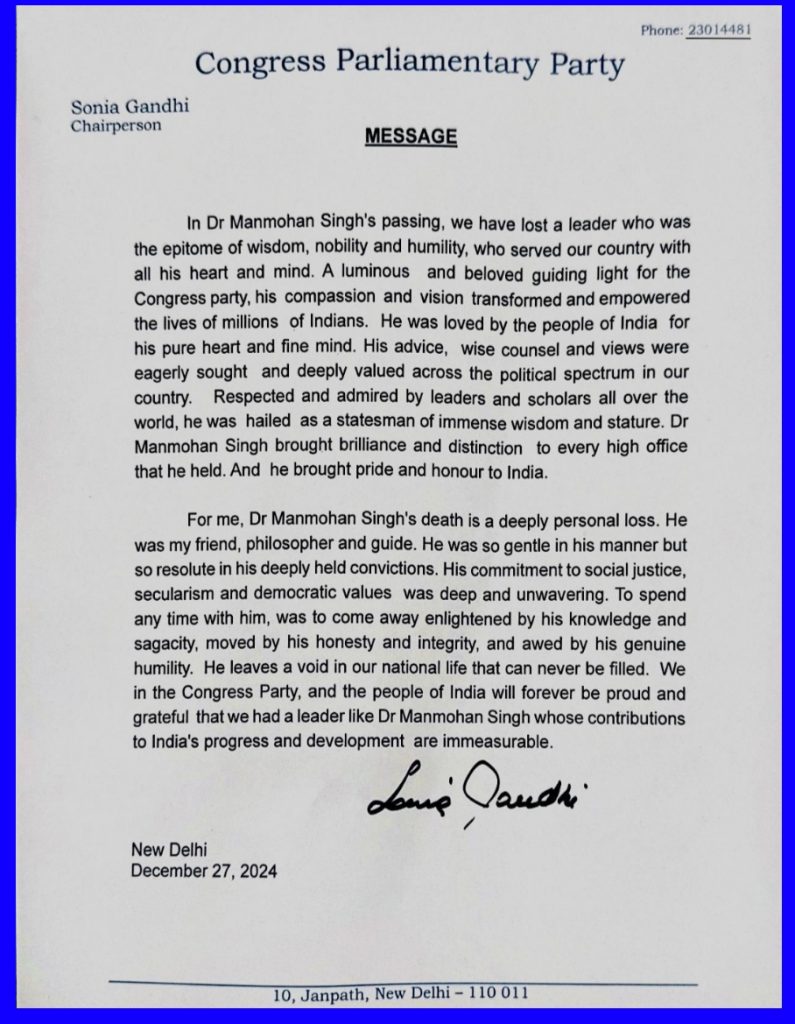 Phone: 23014481

Congress Parliamentary Party

Sonia Gandhi
Chairperson

MESSAGE

In Dr Manmohan Singh's passing, we have lost a leader who was the epitome of wisdom, nobility and humility, who served our country with all his heart and mind. A luminous and beloved guiding light for the Congress party, his compassion and vision transformed and empowered the lives of millions of Indians. He was loved by the people of India for his pure heart and fine mind. His advice, wise counsel and views were eagerly sought and deeply valued across the political spectrum in our country. Respected and admired by leaders and scholars all over the world, he was hailed as a statesman of immense wisdom and stature. Dr Manmohan Singh brought brilliance and distinction to every high office that he held. And he brought pride and honour to India.

For me, Dr Manmohan Singh's death is a deeply personal loss. He was my friend, philosopher and guide. He was so gentle in his manner but so resolute in his deeply held convictions. His commitment to social justice, secularism and democratic values was deep and unwavering. To spend any time with him, was to come away enlightened by his knowledge and sagacity, moved by his honesty and integrity, and awed by his genuine humility. He leaves a void in our national life that can never be filled. We in the Congress Party, and the people of India will forever be proud and grateful that we had a leader like Dr Manmohan Singh whose contributions to India's progress and development are immeasurable.

Sonia Gandhi

New Delhi
December 27, 2024

10, Janpath, New Delhi – 110 011